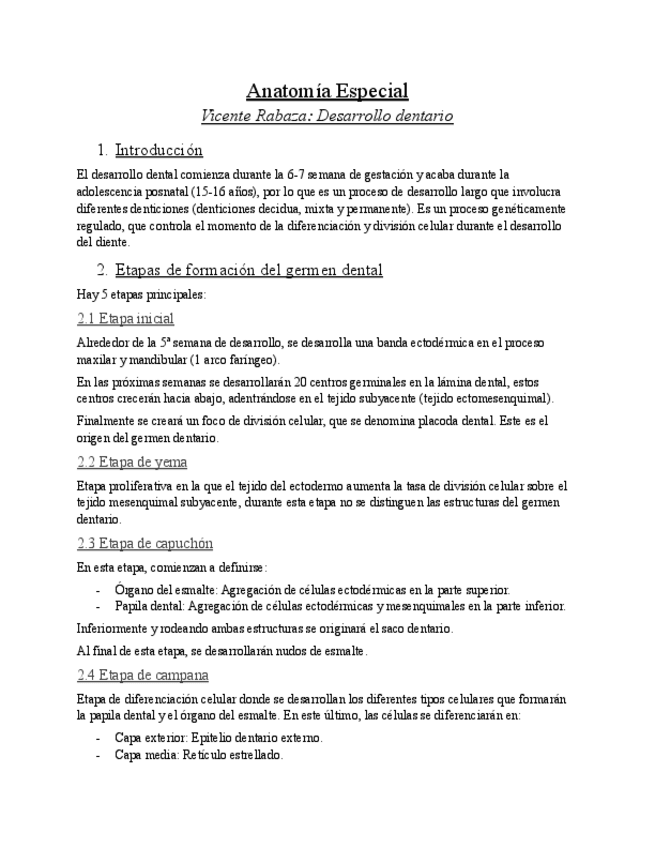 Anatomía Especial

Vicente Rabaza: Desarrollo dentario

1. Introducción

El desarrollo dental comienza durante la 6-7 semana de gestación y acaba durante la adolescencia posnatal (15-16 años), por lo que es un proceso de desarrollo largo que involucra diferentes denticiones (denticiones decidua, mixta y permanente). Es un proceso genéticamente regulado, que controla el momento de la diferenciación y división celular durante el desarrollo del diente.

2. Etapas de formación del germen dental

Hay 5 etapas principales:

2.1 Etapa inicial

Alrededor de la 5ª semana de desarrollo, se desarrolla una banda ectodérmica en el proceso maxilar y mandibular (1 arco faríngeo).

En las próximas semanas se desarrollarán 20 centros germinales en la lámina dental, estos centros crecerán hacia abajo, adentrándose en el tejido subyacente (tejido ectomesenquimal).

Finalmente se creará un foco de división celular, que se denomina placoda dental. Este es el origen del germen dentario.

2.2 Etapa de yema

Etapa proliferativa en la que el tejido del ectodermo aumenta la tasa de división celular sobre el tejido mesenquimal subyacente, durante esta etapa no se distinguen las estructuras del germen dentario.

2.3 Etapa de capuchón

En esta etapa, comienzan a definirse:

- Órgano del esmalte: Agregación de células ectodérmicas en la parte superior.
- Papila dental: Agregación de células ectodérmicas y mesenquimales en la parte inferior.

Inferiormente y rodeando ambas estructuras se originará el saco dentario.

Al final de esta etapa, se desarrollarán nudos de esmalte.

2.4 Etapa de campana

Etapa de diferenciación celular donde se desarrollan los diferentes tipos celulares que formarán la papila dental y el órgano del esmalte. En este último, las células se diferenciarán en:

- Capa exterior: Epitelio dentario externo.
- Capa media: Retículo estrellado.